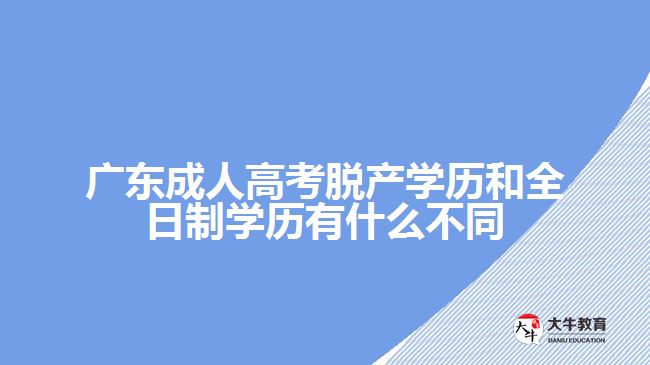 广东成人高考脱产学历和全日制学历有什么不同

大牛 大牛教育 DANIU EDUCATION